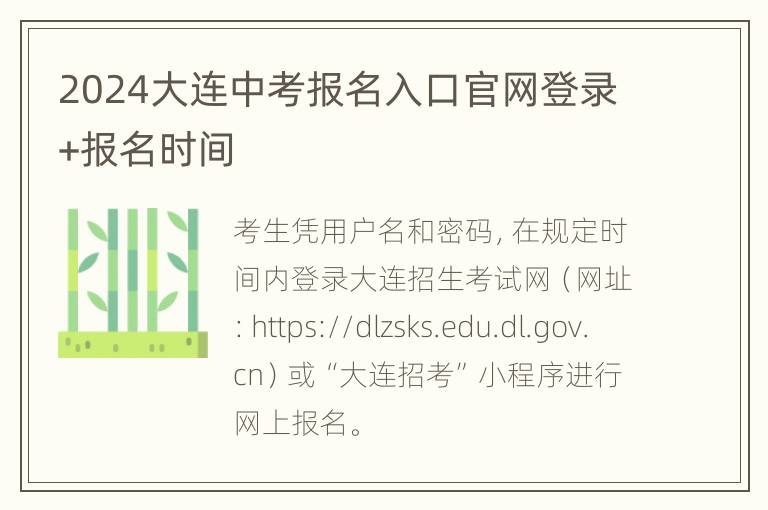 2024大连中考报名入口官网登录+报名时间

考生凭用户名和密码, 在规定时间内登录大连招生考试网（网址: https://dlzsks.edu.dl.gov.cn）或“大连招考”小程序进行网上报名。